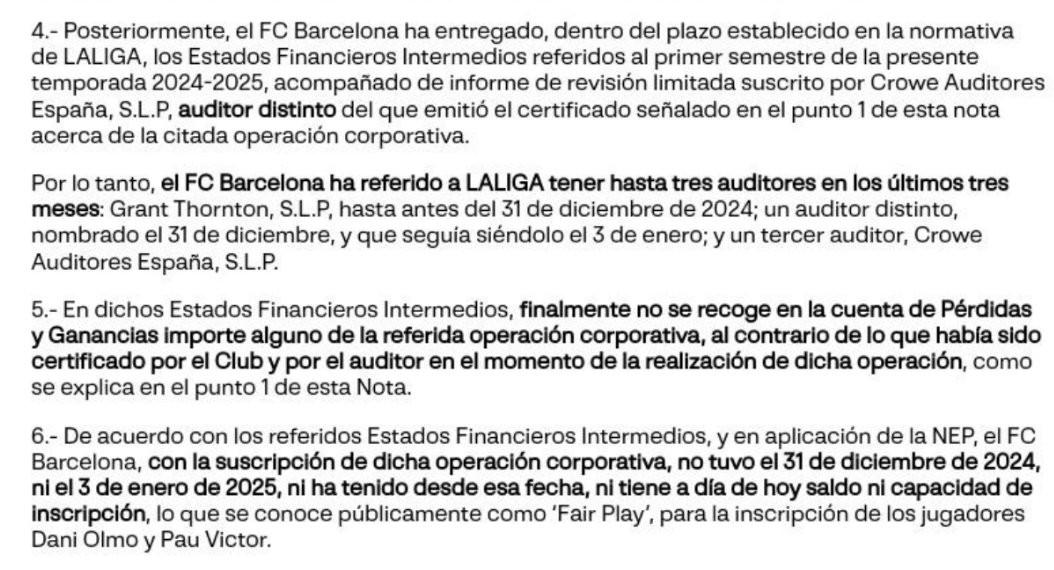 4.- Posteriormente, el FC Barcelona ha entregado, dentro del plazo establecido en la normativa de LALIGA, los Estados Financieros Intermedios referidos al primer semestre de la presente temporada 2024-2025, acompañado de informe de revisión limitada suscrito por Crowe Auditores España, S.L.P, auditor distinto del que emitió el certificado señalado en el punto 1 de esta nota acerca de la citada operación corporativa.

Por lo tanto, el FC Barcelona ha referido a LALIGA tener hasta tres auditores en los últimos tres meses: Grant Thornton, S.L.P, hasta antes del 31 de diciembre de 2024; un auditor distinto, nombrado el 31 de diciembre, y que seguía siéndolo el 3 de enero; y un tercer auditor, Crowe Auditores España, S.L.P.

5.- En dichos Estados Financieros Intermedios, finalmente no se recoge en la cuenta de Pérdidas y Ganancias importe alguno de la referida operación corporativa, al contrario de lo que había sido certificado por el Club y por el auditor en el momento de la realización de dicha operación, como se explica en el punto 1 de esta Nota.

6.- De acuerdo con los referidos Estados Financieros Intermedios, y en aplicación de la NEP, el FC Barcelona, con la suscripción de dicha operación corporativa, no tuvo el 31 de diciembre de 2024, ni el 3 de enero de 2025, ni ha tenido desde esa fecha, ni tiene a día de hoy saldo ni capacidad de inscripción, lo que se conoce públicamente como 'Fair Play', para la inscripción de los jugadores Dani Olmo y Pau Victor.